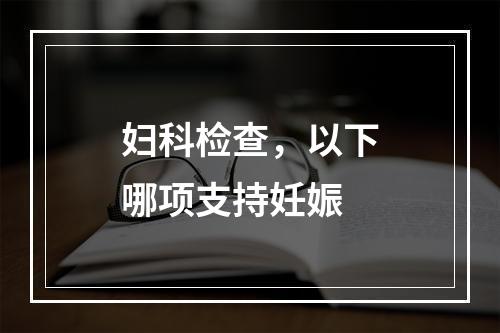 妇科检查，以下哪项支持妊娠